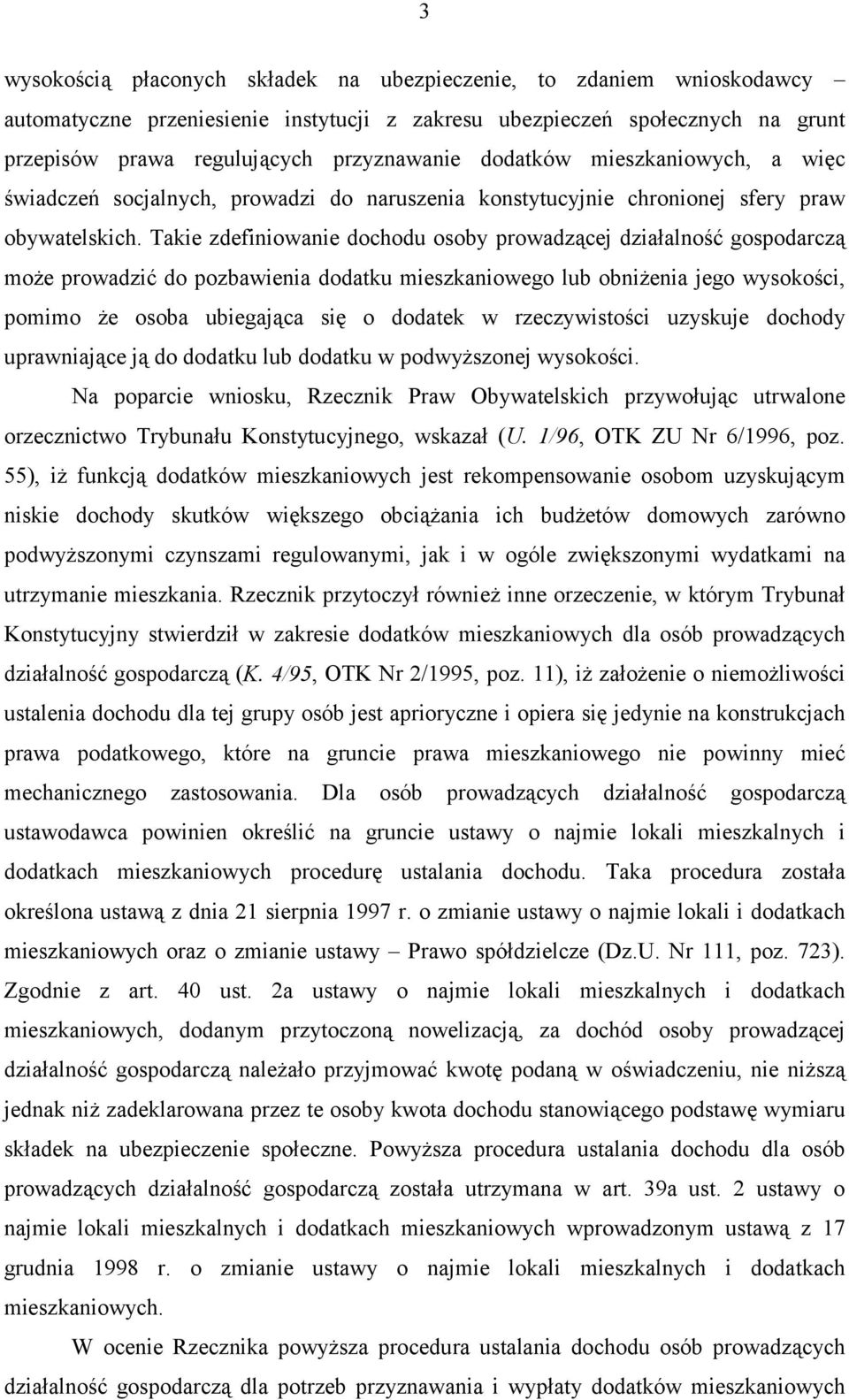 3

wysokością płaconych składek na ubezpieczenie, to zdaniem wnioskodawcy – automatyczne przeniesienie instytucji z zakresu ubezpieczeń społecznych na grunt przepisów prawa regulujących przyznawanie dodatków mieszkaniowych, a więc świadczeń socjalnych, prowadzi do naruszenia konstytucyjnie chronionej sfery praw obywatelskich. Takie zdefiniowanie dochodu osoby prowadzącej działalność gospodarczą może prowadzić do pozbawienia dodatku mieszkaniowego lub obniżenia jego wysokości, pomimo że osoba ubiegająca się o dodatek w rzeczywistości uzyskuje dochody uprawniające ją do dodatku lub dodatku w podwyższonej wysokości.

Na poparcie wniosku, Rzecznik Praw Obywatelskich przywołując utrwalone orzecznictwo Trybunału Konstytucyjnego, wskazał (U. 1/96, OTK ZU Nr 6/1996, poz. 55), iż funkcją dodatków mieszkaniowych jest rekompensowanie osobom uzyskującym niskie dochody skutków większego obciążania ich budżetów domowych zarówno podwyższonymi czynszami regulowanymi, jak i w ogóle zwiększonymi wydatkami na utrzymanie mieszkania. Rzecznik przytoczył również inne orzeczenie, w którym Trybunał Konstytucyjny stwierdził w zakresie dodatków mieszkaniowych dla osób prowadzących działalność gospodarczą (K. 4/95, OTK Nr 2/1995, poz. 11), iż założenie o niemożliwości ustalenia dochodu dla tej grupy osób jest aprioryczne i opiera się jedynie na konstrukcjach prawa podatkowego, które na gruncie prawa mieszkaniowego nie powinny mieć mechanicznego zastosowania. Dla osób prowadzących działalność gospodarczą ustawodawca powinien określić na gruncie ustawy o najmie lokali mieszkalnych i dodatkach mieszkaniowych procedurę ustalania dochodu. Taka procedura została określona ustawą z dnia 21 sierpnia 1997 r. o zmianie ustawy o najmie lokali i dodatkach mieszkaniowych oraz o zmianie ustawy – Prawo spółdzielcze (Dz.U. Nr 111, poz. 723). Zgodnie z art. 40 ust. 2a ustawy o najmie lokali mieszkalnych i dodatkach mieszkaniowych, dodanym przytoczoną nowelizacją, za dochód osoby prowadzącej działalność gospodarczą należało przyjmować kwotę podaną w oświadczeniu, nie niższą jednak niż zadeklarowana przez te osoby kwota dochodu stanowiącego podstawę wymiaru składek na ubezpieczenie społeczne. Powyższa procedura ustalania dochodu dla osób prowadzących działalność gospodarczą została utrzymana w art. 39a ust. 2 ustawy o najmie lokali mieszkalnych i dodatkach mieszkaniowych wprowadzonym ustawą z 17 grudnia 1998 r. o zmianie ustawy o najmie lokali mieszkalnych i dodatkach mieszkaniowych.

W ocenie Rzecznika powyższa procedura ustalania dochodu osób prowadzących działalność gospodarczą dla potrzeb przyznawania i wypłaty dodatków mieszkaniowych